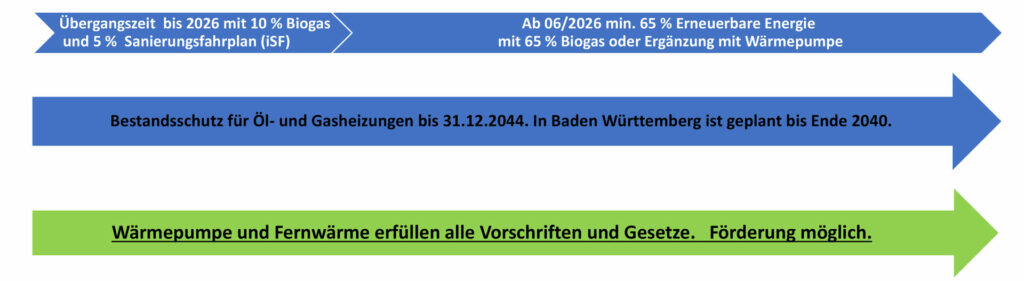 Übergangszeit bis 2026 mit 10 % Biogas und 5 % Sanierungsfahrplan (iSF)

Ab 06/2026 min. 65 % Erneuerbare Energie mit 65 % Biogas oder Ergänzung mit Wärmepumpe

Bestandsschutz für Öl- und Gasheizungen bis 31.12.2044. In Baden Württemberg ist geplant bis Ende 2040.

Wärmepumpe und Fernwärme erfüllen alle Vorschriften und Gesetze. Förderung möglich.